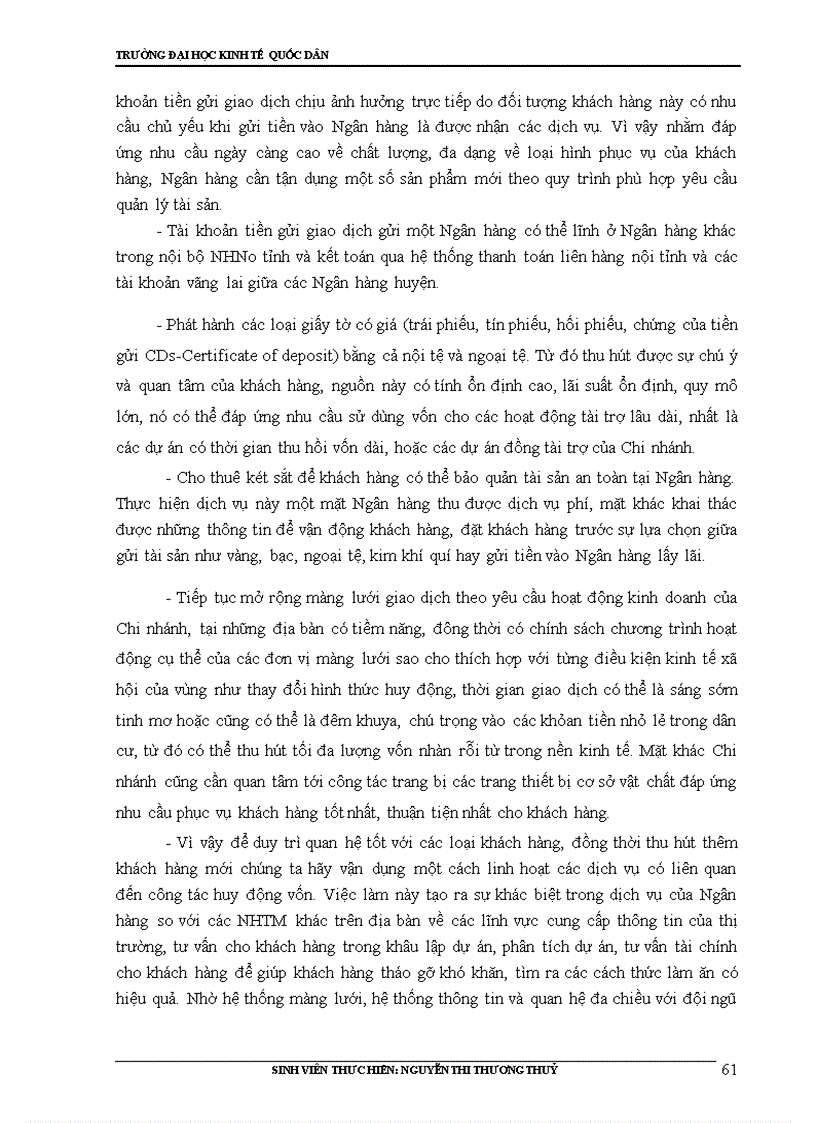 TRƯỜNG ĐẠI HỌC KINH TẾ QUỐC DÂN

khoản tiền gửi giao dịch chịu ảnh hưởng trực tiếp do đối tượng khách hàng này có nhu cầu chủ yếu khi gửi tiền vào Ngân hàng là được nhận các dịch vụ. Vì vậy nhằm đáp ứng nhu cầu ngày càng cao về chất lượng, đa dạng về loại hình phục vụ của khách hàng, Ngân hàng cần tận dụng một số sản phẩm mới theo quy trình phù hợp yêu cầu quản lý tài sản.

- Tài khoản tiền gửi giao dịch gửi một Ngân hàng có thể lĩnh ở Ngân hàng khác trong nội bộ NHNo tỉnh và kết toán qua hệ thống thanh toán liên hàng nội tỉnh và các tài khoản vãng lai giữa các Ngân hàng huyện.

- Phát hành các loại giấy tờ có giá (trái phiếu, tín phiếu, hối phiếu, chứng của tiền gửi CDs-Certificate of deposit) bằng cả nội tệ và ngoại tệ. Từ đó thu hút được sự chú ý và quan tâm của khách hàng, nguồn này có tính ổn định cao, lãi suất ổn định, quy mô lớn, nó có thể đáp ứng nhu cầu sử dụng vốn cho các hoạt động tài trợ lâu dài, nhất là các dự án có thời gian thu hồi vốn dài, hoặc các dự án đồng tài trợ của Chi nhánh.

- Cho thuê két sắt để khách hàng có thể bảo quản tài sản an toàn tại Ngân hàng. Thực hiện dịch vụ này một mặt Ngân hàng thu được dịch vụ phí, mặt khác khai thác được những thông tin để vận động khách hàng, đặt khách hàng trước sự lựa chọn giữa gửi tài sản như vàng, bạc, ngoại tệ, kim khí quí hay gửi tiền vào Ngân hàng lấy lãi.

- Tiếp tục mở rộng màng lưới giao dịch theo yêu cầu hoạt động kinh doanh của Chi nhánh, tại những địa bàn có tiềm năng, đồng thời có chính sách chương trình hoạt động cụ thể của các đơn vị màng lưới sao cho thích hợp với từng điều kiện kinh tế xã hội của vùng như thay đổi hình thức huy động, thời gian giao dịch có thể là sáng sớm tinh mơ hoặc cũng có thể là đêm khuya, chú trọng vào các khoản tiền nhỏ lẻ trong dân cư, từ đó có thể thu hút tối đa lượng vốn nhàn rỗi từ trong nền kinh tế. Mặt khác Chi nhánh cũng cần quan tâm tới công tác trang bị các trang thiết bị cơ sở vật chất đáp ứng nhu cầu phục vụ khách hàng tốt nhất, thuận tiện nhất cho khách hàng.

- Vì vậy để duy trì quan hệ tốt với các loại khách hàng, đồng thời thu hút thêm khách hàng mới chúng ta hãy vận dụng một cách linh hoạt các dịch vụ có liên quan đến công tác huy động vốn. Việc làm này tạo ra sự khác biệt trong dịch vụ của Ngân hàng so với các NHTM khác trên địa bàn về các lĩnh vực cung cấp thông tin của thị trường, tư vấn cho khách hàng trong khâu lập dự án, phân tích dự án, tư vấn tài chính cho khách hàng để giúp khách hàng tháo gỡ khó khăn, tìm ra các cách thức làm ăn có hiệu quả. Nhờ hệ thống màng lưới, hệ thống thông tin và quan hệ đa chiều với đội ngũ

SINH VIÊN THỰC HIỆN: NGUYỄN THỊ THƯƠNG THUỶ 61